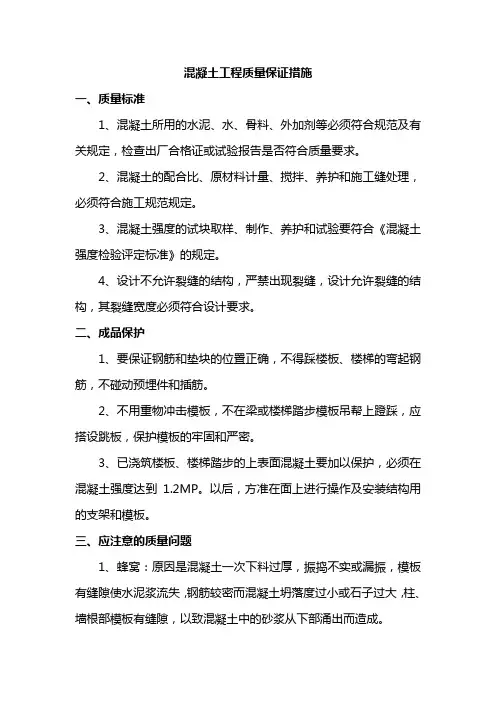 混凝土工程质量保证措施

一、质量标准

1、混凝土所用的水泥、水、骨料、外加剂等必须符合规范及有关规定，检查出厂合格证或试验报告是否符合质量要求。

2、混凝土的配合比、原材料计量、搅拌、养护和施工缝处理，必须符合施工规范规定。

3、混凝土强度的试块取样、制作、养护和试验要符合《混凝土强度检验评定标准》的规定。

4、设计不允许裂缝的结构，严禁出现裂缝，设计允许裂缝的结构，其裂缝宽度必须符合设计要求。

二、成品保护

1、要保证钢筋和垫块的位置正确，不得踩楼板、楼梯的弯起钢筋，不碰动预埋件和插筋。

2、不用重物冲击模板，不在梁或楼梯踏步模板吊帮上蹬踩，应搭设跳板，保护模板的牢固和严密。

3、已浇筑楼板、楼梯踏步的上表面混凝土要加以保护，必须在混凝土强度达到 1.2MP。以后，方准在面上进行操作及安装结构用的支架和模板。

三、应注意的质量问题

1、蜂窝：原因是混凝土一次下料过厚，振捣不实或漏振，模板有缝隙使水泥浆流失，钢筋较密而混凝土坍落度过小或石子过大，柱、墙根部模板有缝隙，以致混凝土中的砂浆从下部涌出而造成。